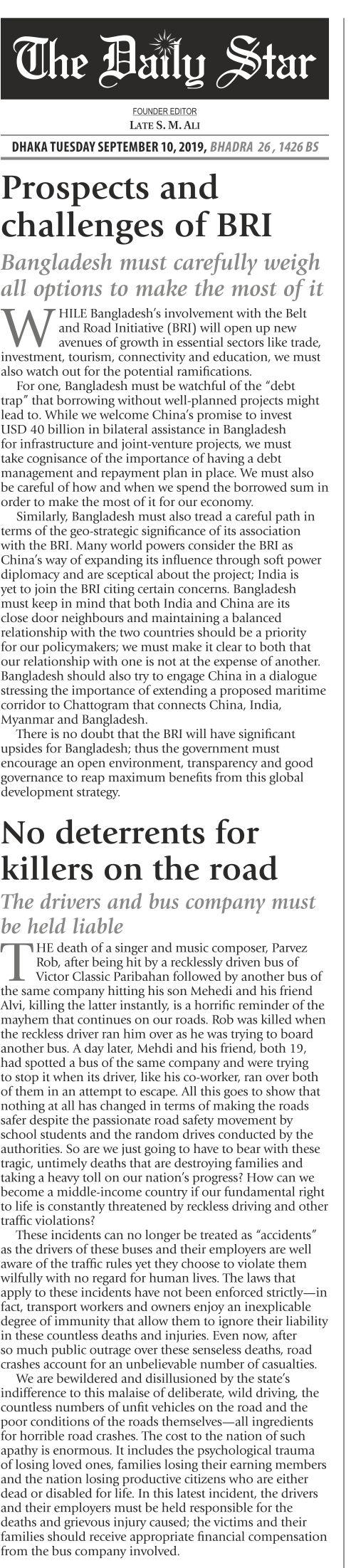 The Daily Star

FOUNDER EDITOR
LATE S. M. ALI

DHAKA TUESDAY SEPTEMBER 10, 2019, BHADRA 26, 1426 BS

Prospects and challenges of BRI

Bangladesh must carefully weigh all options to make the most of it

WHILE Bangladesh's involvement with the Belt and Road Initiative (BRI) will open up new avenues of growth in essential sectors like trade, investment, tourism, connectivity and education, we must also watch out for the potential ramifications.

For one, Bangladesh must be watchful of the "debt trap" that borrowing without well-planned projects might lead to. While we welcome China's promise to invest USD 40 billion in bilateral assistance in Bangladesh for infrastructure and joint-venture projects, we must take cognisance of the importance of having a debt management and repayment plan in place. We must also be careful of how and when we spend the borrowed sum in order to make the most of it for our economy.

Similarly, Bangladesh must also tread a careful path in terms of the geo-strategic significance of its association with the BRI. Many world powers consider the BRI as China's way of expanding its influence through soft power diplomacy and are sceptical about the project; India is yet to join the BRI citing certain concerns. Bangladesh must keep in mind that both India and China are its close door neighbours and maintaining a balanced relationship with the two countries should be a priority for our policymakers; we must make it clear to both that our relationship with one is not at the expense of another. Bangladesh should also try to engage China in a dialogue stressing the importance of extending a proposed maritime corridor to Chattogram that connects China, India, Myanmar and Bangladesh.

There is no doubt that the BRI will have significant upsides for Bangladesh; thus the government must encourage an open environment, transparency and good governance to reap maximum benefits from this global development strategy.

No deterrents for killers on the road

The drivers and bus company must be held liable

THE death of a singer and music composer, Parvez Rob, after being hit by a recklessly driven bus of Victor Classic Paribahan followed by another bus of the same company hitting his son Mehedi and his friend Alvi, killing the latter instantly, is a horrific reminder of the mayhem that continues on our roads. Rob was killed when the reckless driver ran him over as he was trying to board another bus. A day later, Mehdi and his friend, both 19, had spotted a bus of the same company and were trying to stop it when its driver, like his co-worker, ran over both of them in an attempt to escape. All this goes to show that nothing at all has changed in terms of making the roads safer despite the passionate road safety movement by school students and the random drives conducted by the authorities. So are we just going to have to bear with these tragic, untimely deaths that are destroying families and taking a heavy toll on our nation's progress? How can we become a middle-income country if our fundamental right to life is constantly threatened by reckless driving and other traffic violations?

These incidents can no longer be treated as "accidents" as the drivers of these buses and their employers are well aware of the traffic rules yet they choose to violate them wilfully with no regard for human lives. The laws that apply to these incidents have not been enforced strictly—in fact, transport workers and owners enjoy an inexplicable degree of immunity that allow them to ignore their liability in these countless deaths and injuries. Even now, after so much public outrage over these senseless deaths, road crashes account for an unbelievable number of casualties.

We are bewildered and disillusioned by the state's indifference to this malaise of deliberate, wild driving, the countless numbers of unfit vehicles on the road and the poor conditions of the roads themselves—all ingredients for horrible road crashes. The cost to the nation of such apathy is enormous. It includes the psychological trauma of losing loved ones, families losing their earning members and the nation losing productive citizens who are either dead or disabled for life. In this latest incident, the drivers and their employers must be held responsible for the deaths and grievous injury caused; the victims and their families should receive appropriate financial compensation from the bus company involved.